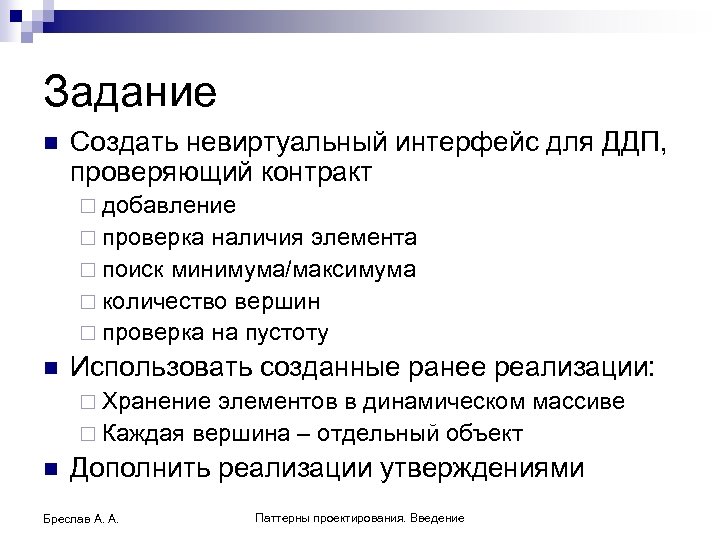 Задание

■ Создать невиртуальный интерфейс для ДДП, проверяющий контракт
□ добавление
□ проверка наличия элемента
□ поиск минимума/максимума
□ количество вершин
□ проверка на пустоту
■ Использовать созданные ранее реализации:
□ Хранение элементов в динамическом массиве
□ Каждая вершина – отдельный объект
■ Дополнить реализации утверждениями

Бреслав А. А.

Паттерны проектирования. Введение